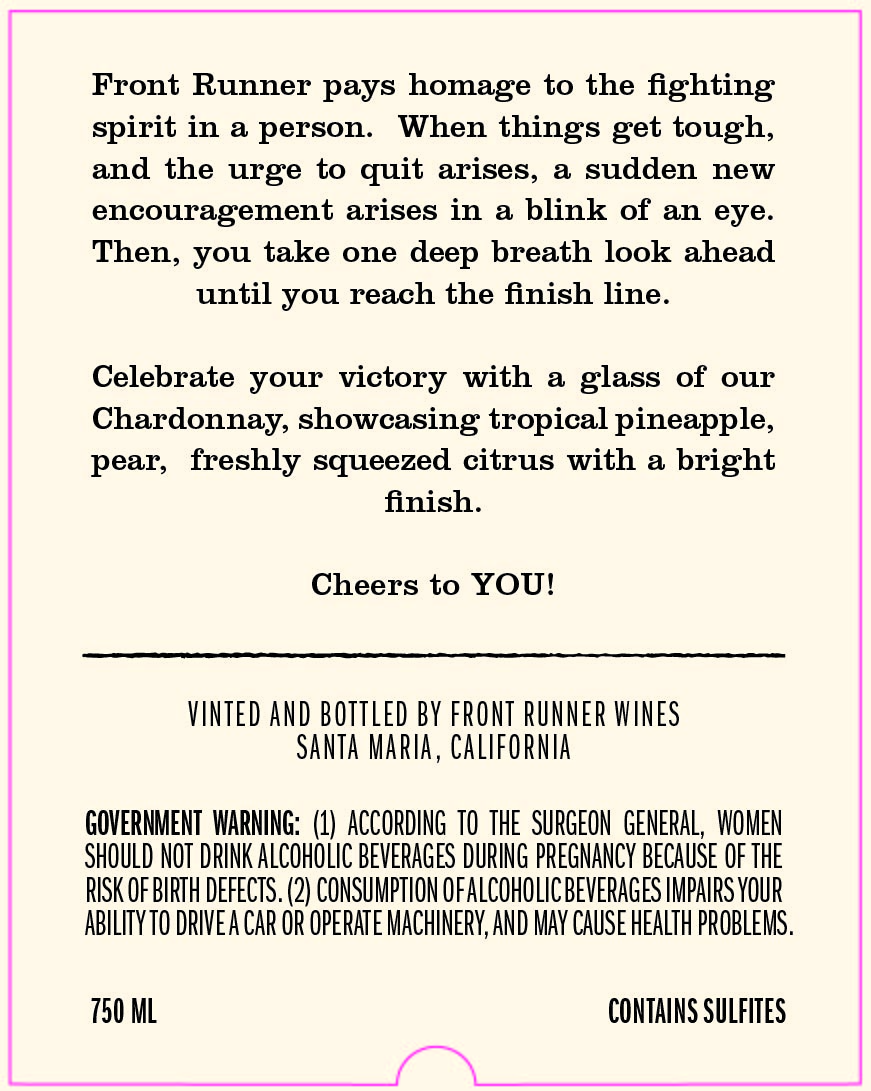 Front Runner pays homage to the fighting spirit in a person. When things get tough, and the urge to quit arises, a sudden new encouragement arises in a blink of an eye. Then, you take one deep breath look ahead until you reach the finish line.

Celebrate your victory with a glass of our Chardonnay, showcasing tropical pineapple, pear, freshly squeezed citrus with a bright finish.

Cheers to YOU!

VINTED AND BOTTLED BY FRONT RUNNER WINES
SANTA MARIA, CALIFORNIA

GOVERNMENT WARNING: (1) ACCORDING TO THE SURGEON GENERAL, WOMEN SHOULD NOT DRINK ALCOHOLIC BEVERAGES DURING PREGNANCY BECAUSE OF THE RISK OF BIRTH DEFECTS. (2) CONSUMPTION OF ALCOHOLIC BEVERAGES IMPAIRS YOUR ABILITY TO DRIVE A CAR OR OPERATE MACHINERY, AND MAY CAUSE HEALTH PROBLEMS.

750 ML

CONTAINS SULFITES